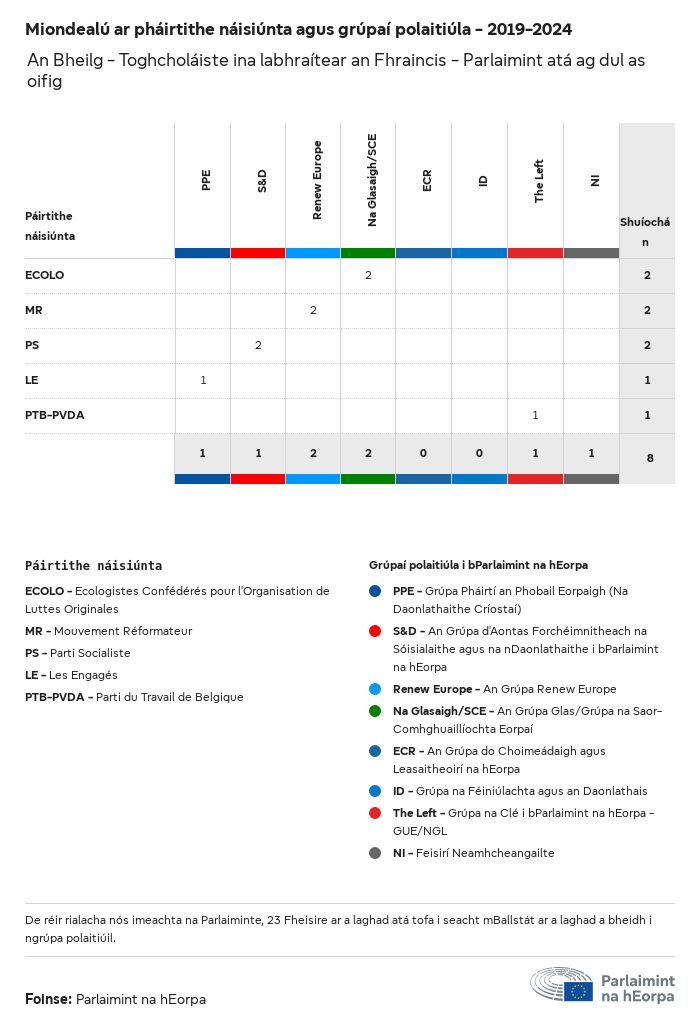 Miondealú ar pháirtithe náisiúnta agus grúpaí polaitiúla - 2019-2024

An Bheilg - Toghcholáiste ina labhraítear an Fhraincis - Parlaimint atá ag dul as oifig

| Páirtithe náisiúnta | PPE | S&D | Renew Europe | Na Glasaigh/SCE | ECR | ID | The Left | NI | Shuíochán |
|---|---|---|---|---|---|---|---|---|---|
| ECOLO | | | | 2 | | | | | 2 |
| MR | | | 2 | | | | | | 2 |
| PS | | 2 | | | | | | | 2 |
| LE | 1 | | | | | | | | 1 |
| PTB-PVDA | | | | | | | 1 | | 1 |
| | 1 | 1 | 2 | 2 | 0 | 0 | 1 | 1 | 8 |

Páirtithe náisiúnta

ECOLO - Ecologistes Confédérés pour l'Organisation de Luttes Originales

MR - Mouvement Réformateur

PS - Parti Socialiste

LE - Les Engagés

PTB-PVDA - Parti du Travail de Belgique

Grúpaí polaitiúla i bParlaimint na hEorpa

PPE - Grúpa Pháirtí an Phobail Eorpaigh (Na Daonlathaithe Críostaí)

S&D - An Grúpa d'Aontas Forchéimnitheach na Sóisialaithe agus na nDaonlathaithe i bParlaimint na hEorpa

Renew Europe - An Grúpa Renew Europe

Na Glasaigh/SCE - An Grúpa Glas/Grúpa na Saor-Comhghuaillíochta Eorpaí

ECR - An Grúpa do Choimeádaigh agus Leasaitheoirí na hEorpa

ID - Grúpa na Féiniúlachta agus an Daonlathais

The Left - Grúpa na Clé i bParlaimint na hEorpa - GUE/NGL

NI - Feisirí Neamhcheangailte

De réir rialacha nós imeachta na Parlaiminte, 23 Fheisire ar a laghad atá tofa i seacht mBallstát ar a laghad a bheidh i ngrúpa polaitiúil.

Foinse: Parlaimint na hEorpa

Parlaimint na hEorpa